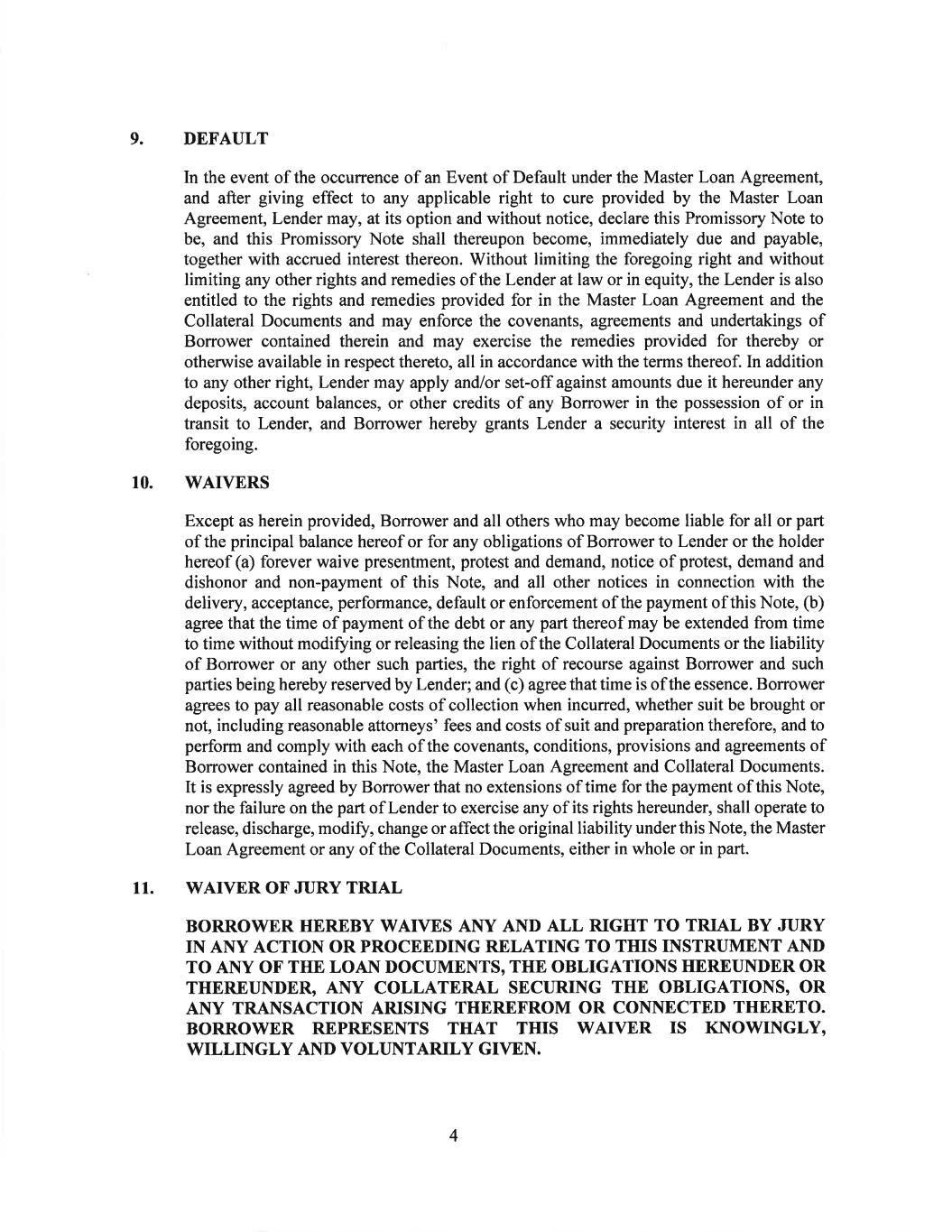 9. DEFAULT

In the event of the occurrence of an Event of Default under the Master Loan Agreement, and after giving effect to any applicable right to cure provided by the Master Loan Agreement, Lender may, at its option and without notice, declare this Promissory Note to be, and this Promissory Note shall thereupon become, immediately due and payable, together with accrued interest thereon. Without limiting the foregoing right and without limiting any other rights and remedies of the Lender at law or in equity, the Lender is also entitled to the rights and remedies provided for in the Master Loan Agreement and the Collateral Documents and may enforce the covenants, agreements and undertakings of Borrower contained therein and may exercise the remedies provided for thereby or otherwise available in respect thereto, all in accordance with the terms thereof. In addition to any other right, Lender may apply and/or set-off against amounts due it hereunder any deposits, account balances, or other credits of any Borrower in the possession of or in transit to Lender, and Borrower hereby grants Lender a security interest in all of the foregoing.

10. WAIVERS

Except as herein provided, Borrower and all others who may become liable for all or part of the principal balance hereof or for any obligations of Borrower to Lender or the holder hereof (a) forever waive presentment, protest and demand, notice of protest, demand and dishonor and non-payment of this Note, and all other notices in connection with the delivery, acceptance, performance, default or enforcement of the payment of this Note, (b) agree that the time of payment of the debt or any part thereof may be extended from time to time without modifying or releasing the lien of the Collateral Documents or the liability of Borrower or any other such parties, the right of recourse against Borrower and such parties being hereby reserved by Lender; and (c) agree that time is of the essence. Borrower agrees to pay all reasonable costs of collection when incurred, whether suit be brought or not, including reasonable attorneys' fees and costs of suit and preparation therefore, and to perform and comply with each of the covenants, conditions, provisions and agreements of Borrower contained in this Note, the Master Loan Agreement and Collateral Documents. It is expressly agreed by Borrower that no extensions of time for the payment of this Note, nor the failure on the part of Lender to exercise any of its rights hereunder, shall operate to release, discharge, modify, change or affect the original liability under this Note, the Master Loan Agreement or any of the Collateral Documents, either in whole or in part.

11. WAIVER OF JURY TRIAL

BORROWER HEREBY WAIVES ANY AND ALL RIGHT TO TRIAL BY JURY IN ANY ACTION OR PROCEEDING RELATING TO THIS INSTRUMENT AND TO ANY OF THE LOAN DOCUMENTS, THE OBLIGATIONS HEREUNDER OR THEREUNDER, ANY COLLATERAL SECURING THE OBLIGATIONS, OR ANY TRANSACTION ARISING THEREFROM OR CONNECTED THERETO. BORROWER REPRESENTS THAT THIS WAIVER IS KNOWINGLY, WILLINGLY AND VOLUNTARILY GIVEN.

4